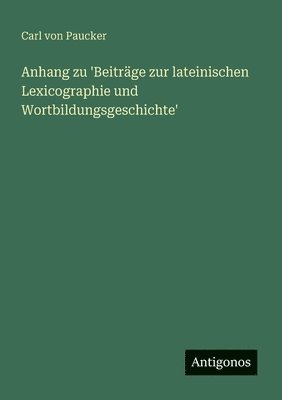 Carl von Paucker

Anhang zu 'Beiträge zur lateinischen Lexicographie und Wortbildungsgeschichte'

Antigonos